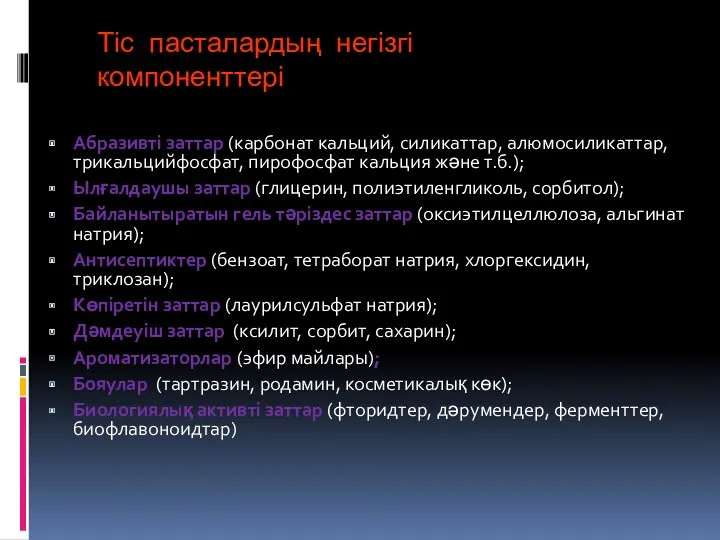 Тіс пасталардың негізгі компоненттері

Абразивті заттар (карбонат кальций, силикаттар, алюмосиликаттар, трикальцийфосфат, пирофосфат кальция және т.б.);

Ылғалдаушы заттар (глицерин, полиэтиленгликоль, сорбитол);

Байланытыратын гель тәріздес заттар (оксиэтилцеллюлоза, альгинат натрия);

Антисептиктер (бензоат, тетраборат натрия, хлоргексидин, триклозан);

Көпіретін заттар (лаурилсульфат натрия);

Дәмдеуіш заттар (ксилит, сорбит, сахарин);

Ароматизаторлар (эфир майлары);

Бояулар (тартразин, родамин, косметикалық көк);

Биологиялық активті заттар (фторидтер, дәрумендер, ферменттер, биофлавоноидтар)